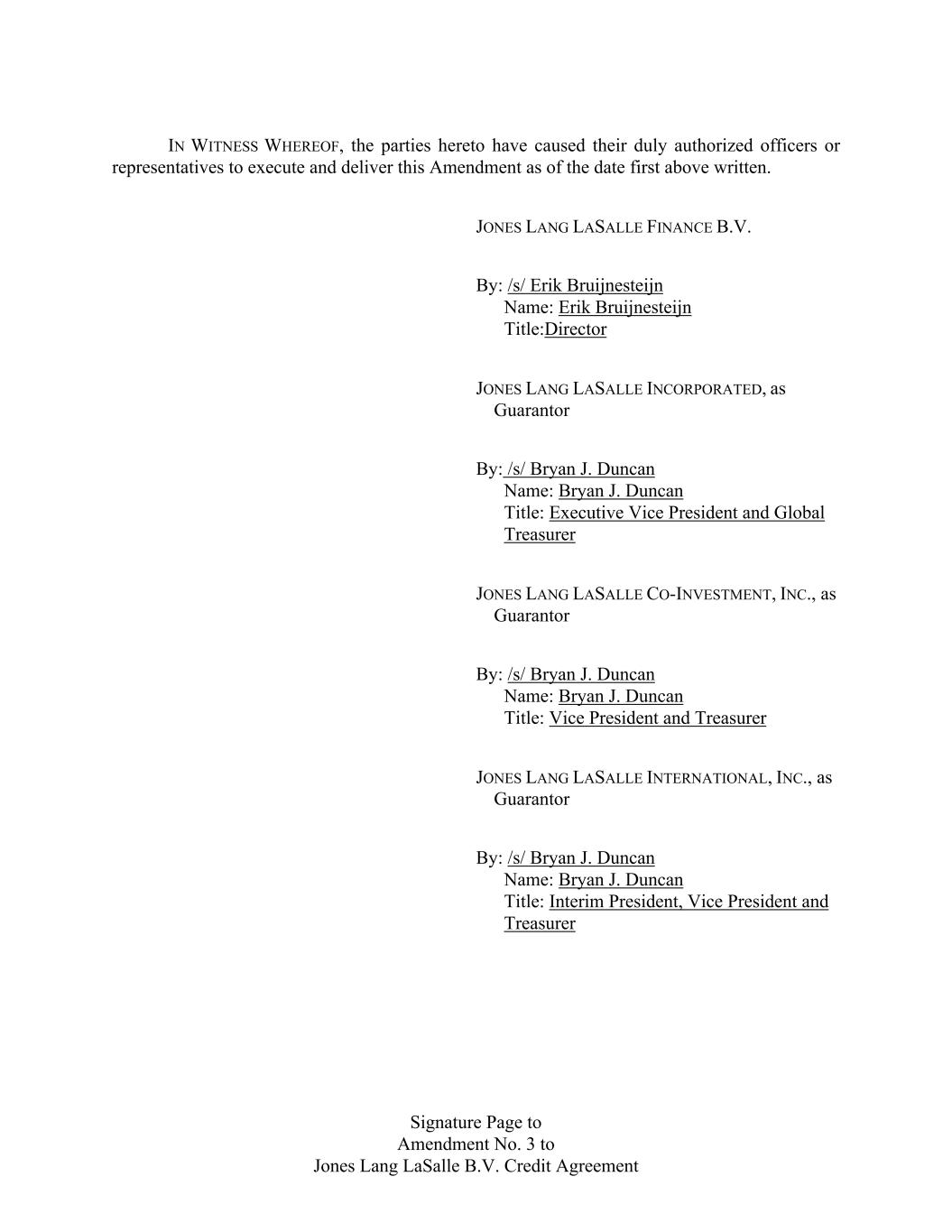 IN WITNESS WHEREOF, the parties hereto have caused their duly authorized officers or representatives to execute and deliver this Amendment as of the date first above written.

JONES LANG LASALLE FINANCE B.V.

By: /s/ Erik Bruijnesteijn
Name: Erik Bruijnesteijn
Title:Director

JONES LANG LASALLE INCORPORATED, as Guarantor

By: /s/ Bryan J. Duncan
Name: Bryan J. Duncan
Title: Executive Vice President and Global Treasurer

JONES LANG LASALLE CO-INVESTMENT, INC., as Guarantor

By: /s/ Bryan J. Duncan
Name: Bryan J. Duncan
Title: Vice President and Treasurer

JONES LANG LASALLE INTERNATIONAL, INC., as Guarantor

By: /s/ Bryan J. Duncan
Name: Bryan J. Duncan
Title: Interim President, Vice President and Treasurer

Signature Page to
Amendment No. 3 to
Jones Lang LaSalle B.V. Credit Agreement